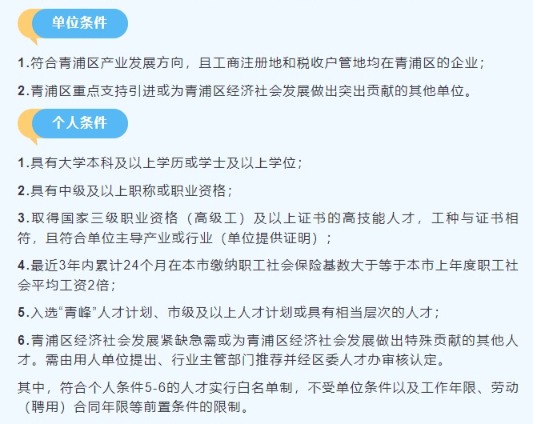 单位条件

1.符合青浦区产业发展方向，且工商注册地和税收户管地均在青浦区的企业；

2.青浦区重点支持引进或为青浦区经济社会发展做出突出贡献的其他单位。

个人条件

1.具有大学本科及以上学历或学士及以上学位；

2.具有中级及以上职称或职业资格；

3.取得国家三级职业资格（高级工）及以上证书的高技能人才，工种与证书相符，且符合单位主导产业或行业（单位提供证明）；

4.最近3年内累计24个月在本市缴纳职工社会保险基数大于等于本市上年度职工社会平均工资2倍；

5.入选“青峰”人才计划、市级及以上人才计划或具有相当层次的人才；

6.青浦区经济社会发展紧缺急需或为青浦区经济社会发展做出特殊贡献的其他人才。需由用人单位提出、行业主管部门推荐并经区委人才办审核认定。

其中，符合个人条件5-6的人才实行白名单制，不受单位条件以及工作年限、劳动（聘用）合同年限等前置条件的限制。